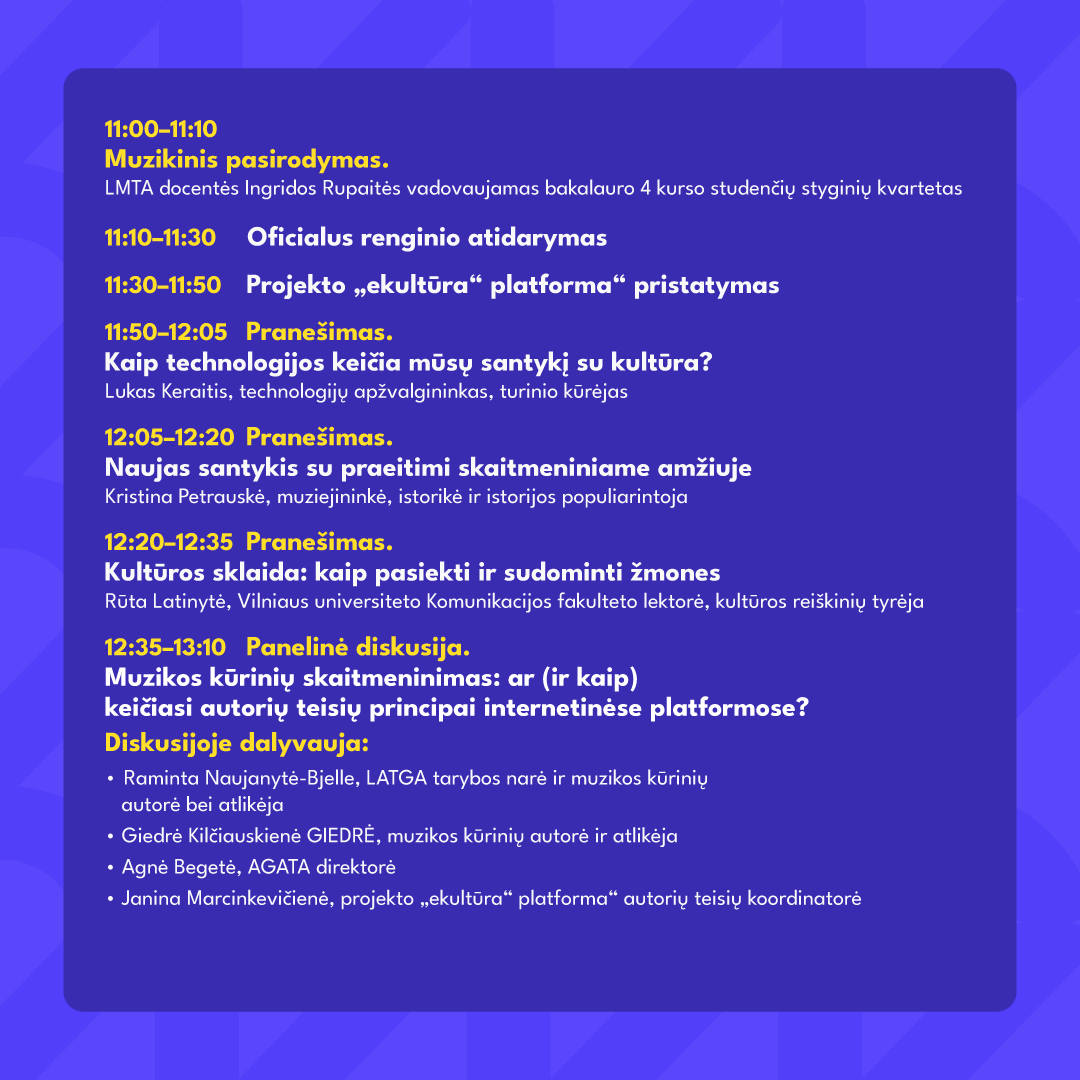 11:00–11:10
Muzikinis pasirodymas.
LMTA docentės Ingridos Rupaitės vadovaujamas bakalauro 4 kurso studenčių styginių kvartetas

11:10–11:30 Oficialus renginio atidarymas

11:30–11:50 Projekto „ekultūra“ platforma“ pristatymas

11:50–12:05 Pranešimas.
Kaip technologijos keičia mūsų santykį su kultūra?
Lukas Keraitis, technologijų apžvalgininkas, turinio kūrėjas

12:05–12:20 Pranešimas.
Naujas santykis su praeitimi skaitmeniniame amžiuje
Kristina Petrauskė, muziejininkė, istorikė ir istorijos populiarintoja

12:20–12:35 Pranešimas.
Kultūros sklaida: kaip pasiekti ir sudominti žmones
Rūta Latinytė, Vilniaus universiteto Komunikacijos fakulteto lektorė, kultūros reiškinių tyrėja

12:35–13:10 Panelinė diskusija.
Muzikos kūrinių skaitmeninimas: ar (ir kaip)
keičiasi autorių teisių principai internetinėse platformose?
Diskusijoje dalyvauja:

• Raminta Naujanytė-Bjelle, LATGA tarybos narė ir muzikos kūrinių autorė bei atlikėja
• Giedrė Kilčiauskienė GIEDRĖ, muzikos kūrinių autorė ir atlikėja
• Agnė Begetė, AGATA direktorė
• Janina Marcinkevičienė, projekto „ekultūra“ platforma“ autorių teisių koordinatorė